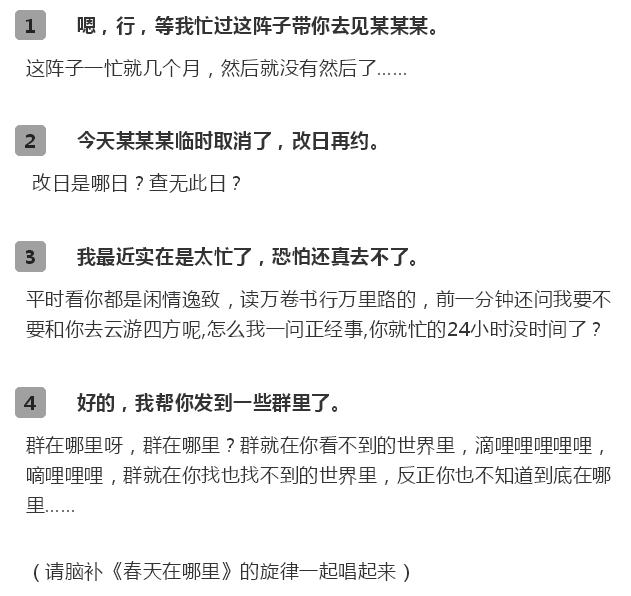 1 嗯，行，等我忙过这阵子带你去见某某某。

这阵子一忙就几个月，然后就没有然后了……

2 今天某某某临时取消了，改日再约。

改日是哪日？查无此日？

3 我最近实在是太忙了，恐怕还真去不了。

平时看你都是闲情逸致，读万卷书行万里路的，前一分钟还问我要不要和你去云游四方呢,怎么我一问正经事,你就忙的24小时没时间了？

4 好的，我帮你发到一些群里了。

群在哪里呀，群在哪里？群就在你看不到的世界里，滴哩哩哩哩哩，嘀哩哩哩，群就在你找也找不到的世界里，反正你也不知道到底在哪里……

（请脑补《春天在哪里》的旋律一起唱起来）